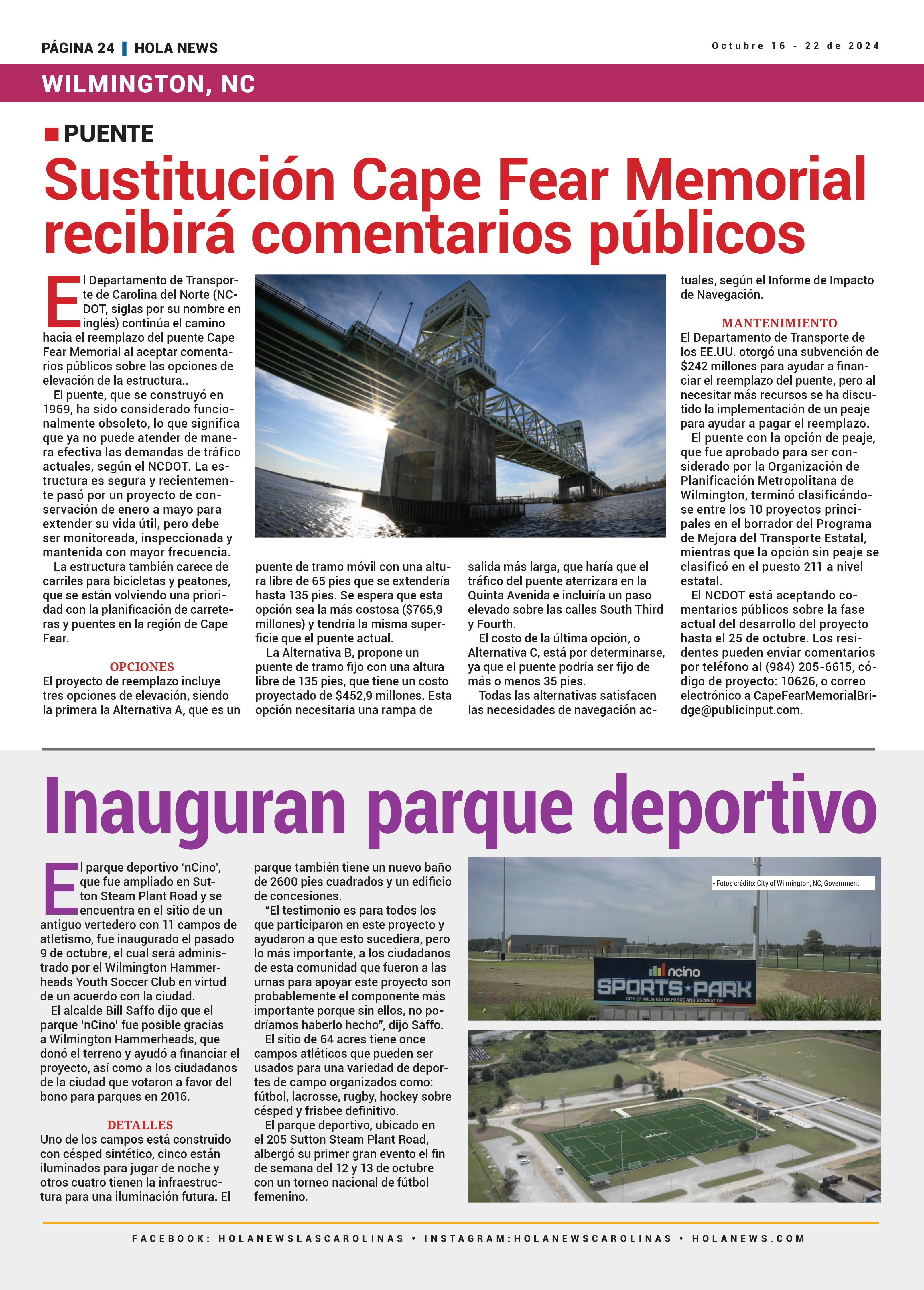 PÁGINA 24 | HOLA NEWS

Octubre 16 - 22 de 2024

WILMINGTON, NC

PUENTE

Sustitución Cape Fear Memorial recibirá comentarios públicos

El Departamento de Transporte de Carolina del Norte (NCDOT, siglas por su nombre en inglés) continúa el camino hacia el reemplazo del puente Cape Fear Memorial al aceptar comentarios públicos sobre las opciones de elevación de la estructura..

El puente, que se construyó en 1969, ha sido considerado funcionalmente obsoleto, lo que significa que ya no puede atender de manera efectiva las demandas de tráfico actuales, según el NCDOT. La estructura es segura y recientemente pasó por un proyecto de conservación de enero a mayo para extender su vida útil, pero debe ser monitoreada, inspeccionada y mantenida con mayor frecuencia.

La estructura también carece de carriles para bicicletas y peatones, que se están volviendo una prioridad con la planificación de carreteras y puentes en la región de Cape Fear.

OPCIONES

El proyecto de reemplazo incluye tres opciones de elevación, siendo la primera la Alternativa A, que es un puente de tramo móvil con una altura libre de 65 pies que se extendería hasta 135 pies. Se espera que esta opción sea la más costosa ($765,9 millones) y tendría la misma superficie que el puente actual.

La Alternativa B, propone un puente de tramo fijo con una altura libre de 135 pies, que tiene un costo proyectado de $452,9 millones. Esta opción necesitaría una rampa de salida más larga, que haría que el tráfico del puente aterrizara en la Quinta Avenida e incluiría un paso elevado sobre las calles South Third y Fourth.

El costo de la última opción, o Alternativa C, está por determinarse, ya que el puente podría ser fijo de más o menos 35 pies.

Todas las alternativas satisfacen las necesidades de navegación actuales, según el Informe de Impacto de Navegación.

MANTENIMIENTO

El Departamento de Transporte de los EE.UU. otorgó una subvención de $242 millones para ayudar a financiar el reemplazo del puente, pero al necesitar más recursos se ha discutido la implementación de un peaje para ayudar a pagar el reemplazo.

El puente con la opción de peaje, que fue aprobado para ser considerado por la Organización de Planificación Metropolitana de Wilmington, terminó clasificándose entre los 10 proyectos principales en el borrador del Programa de Mejora del Transporte Estatal, mientras que la opción sin peaje se clasificó en el puesto 211 a nivel estatal.

El NCDOT está aceptando comentarios públicos sobre la fase actual del desarrollo del proyecto hasta el 25 de octubre. Los residentes pueden enviar comentarios por teléfono al (984) 205-6615, código de proyecto: 10626, o correo electrónico a CapeFearMemorialBridge@publicinput.com.

Inauguran parque deportivo

El parque deportivo ‘nCino’, que fue ampliado en Sutton Steam Plant Road y se encuentra en el sitio de un antiguo vertedero con 11 campos de atletismo, fue inaugurado el pasado 9 de octubre, el cual será administrado por el Wilmington Hammerheads Youth Soccer Club en virtud de un acuerdo con la ciudad.

El alcalde Bill Saffo dijo que el parque ‘nCino’ fue posible gracias a Wilmington Hammerheads, que donó el terreno y ayudó a financiar el proyecto, así como a los ciudadanos de la ciudad que votaron a favor del bono para parques en 2016.

DETALLES

Uno de los campos está construido con césped sintético, cinco están iluminados para jugar de noche y otros cuatro tienen la infraestructura para una iluminación futura. El parque también tiene un nuevo baño de 2600 pies cuadrados y un edificio de concesiones.

“El testimonio es para todos los que participaron en este proyecto y ayudaron a que esto sucediera, pero lo más importante, a los ciudadanos de esta comunidad que fueron a las urnas para apoyar este proyecto son probablemente el componente más importante porque sin ellos, no podríamos haberlo hecho”, dijo Saffo.

El sitio de 64 acres tiene once campos atléticos que pueden ser usados para una variedad de deportes de campo organizados como: fútbol, lacrosse, rugby, hockey sobre césped y frisbee definitivo.

El parque deportivo, ubicado en el 205 Sutton Steam Plant Road, albergó su primer gran evento el fin de semana del 12 y 13 de octubre con un torneo nacional de fútbol femenino.

- Fotos crédito: City of Wilmington, NC, Government

ncino SPORTS PARK
CITY OF WILMINGTON PARKS AND RECREATION

FACEBOOK: HOLANEWSLASCAROLINAS • INSTAGRAM:HOLANEWSCAROLINAS • HOLANEWS.COM